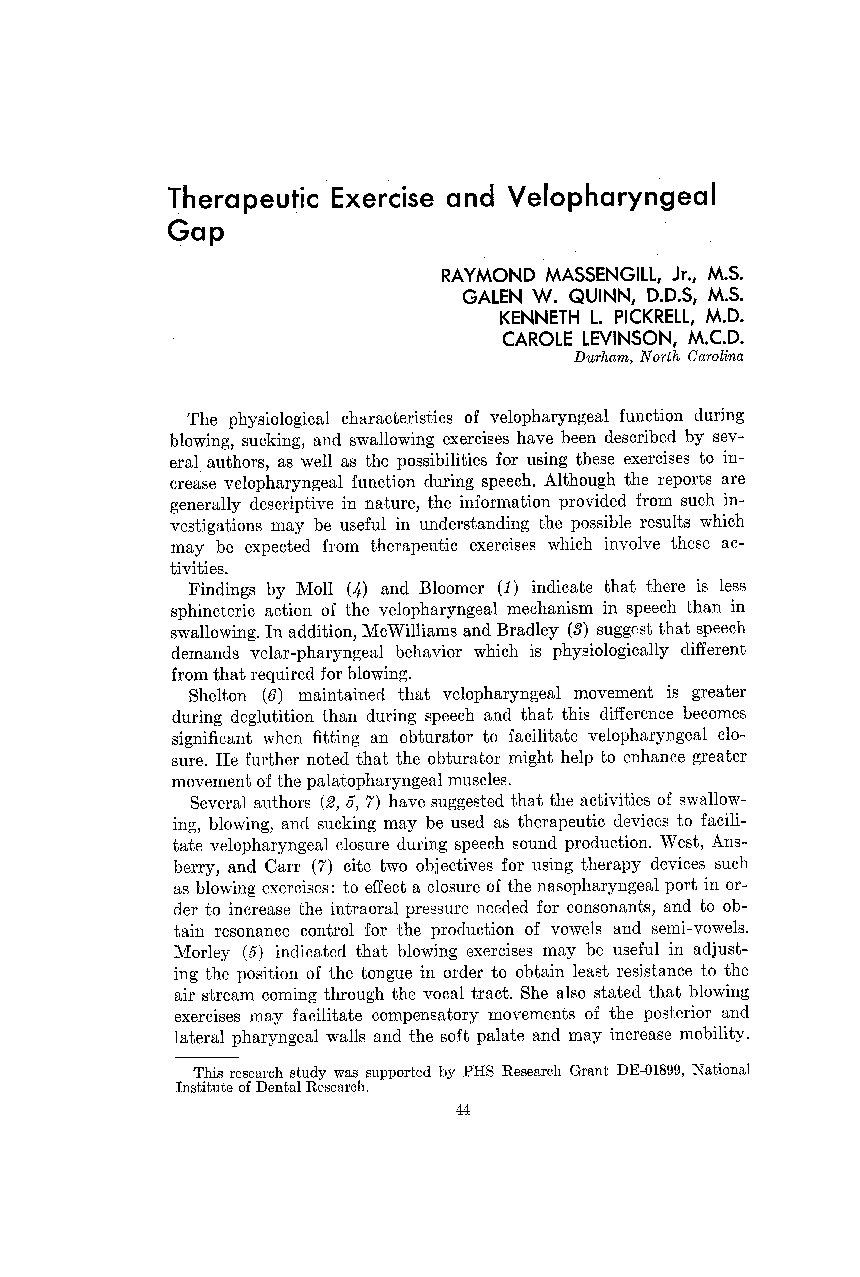 Therapeutic Exercise and Velopharyngeal Gap

RAYMOND MASSENGILL, Jr., M.S.
GALEN W. QUINN, D.D.S, M.S.
KENNETH L. PICKRELL, M.D.
CAROLE LEVINSON, M.C.D.
Durham, North Carolina

The physiological characteristics of velopharyngeal function during blowing, sucking, and swallowing exercises have been described by several authors, as well as the possibilities for using these exercises to increase velopharyngeal function during speech. Although the reports are generally descriptive in nature, the information provided from such investigations may be useful in understanding the possible results which may be expected from therapeutic exercises which involve these activities.

Findings by Moll (4) and Bloomer (1) indicate that there is less sphincteric action of the velopharyngeal mechanism in speech than in swallowing. In addition, McWilliams and Bradley (3) suggest that speech demands velar-pharyngeal behavior which is physiologically different from that required for blowing.

Shelton (6) maintained that velopharyngeal movement is greater during deglutition than during speech and that this difference becomes significant when fitting an obturator to facilitate velopharyngeal closure. He further noted that the obturator might help to enhance greater movement of the palatopharyngeal muscles.

Several authors (2, 5, 7) have suggested that the activities of swallowing, blowing, and sucking may be used as therapeutic devices to facilitate velopharyngeal closure during speech sound production. West, Ansberry, and Carr (7) cite two objectives for using therapy devices such as blowing exercises: to effect a closure of the nasopharyngeal port in order to increase the intraoral pressure needed for consonants, and to obtain resonance control for the production of vowels and semi-vowels. Morley (5) indicated that blowing exercises may be useful in adjusting the position of the tongue in order to obtain least resistance to the air stream coming through the vocal tract. She also stated that blowing exercises may facilitate compensatory movements of the posterior and lateral pharyngeal walls and the soft palate and may increase mobility.

This research study was supported by PHS Research Grant DE-01899, National Institute of Dental Research.

44